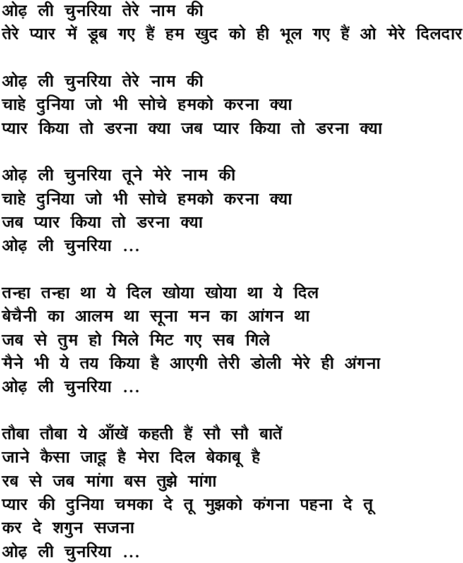 ओढ़ ली चुनरिया तेरे नाम की
तेरे प्यार में डूब गए हैं हम खुद को ही भूल गए हैं ओ मेरे दिलदार

ओढ़ ली चुनरिया तेरे नाम की
चाहे दुनिया जो भी सोचे हमको करना क्या
प्यार किया तो डरना क्या जब प्यार किया तो डरना क्या

ओढ़ ली चुनरिया तूने मेरे नाम की
चाहे दुनिया जो भी सोचे हमको करना क्या
जब प्यार किया तो डरना क्या
ओढ़ ली चुनरिया ...

तन्हा तन्हा था ये दिल खोया खोया था ये दिल
बेचैनी का आलम था सूना मन का आंगन था
जब से तुम हो मिले मिट गए सब गिले
मैने भी ये तय किया है आएगी तेरी डोली मेरे ही अंगना
ओढ़ ली चुनरिया ...

तौबा तौबा ये आँखें कहती हैं सौ सौ बातें
जाने कैसा जादू है मेरा दिल बेकाबू है
रब से जब मांगा बस तुझे मांगा
प्यार की दुनिया चमका दे तू मुझको कंगना पहना दे तू
कर दे शगुन सजना
ओढ़ ली चुनरिया ...